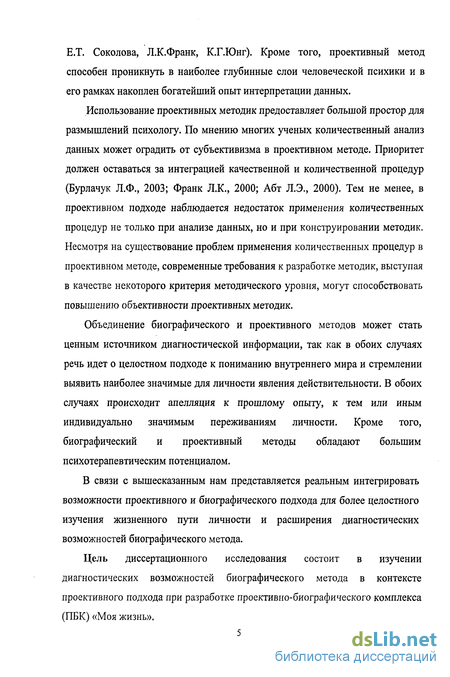 Е.Т. Соколова, Л.К.Франк, К.Г.Юнг). Кроме того, проективный метод способен проникнуть в наиболее глубинные слои человеческой психики и в его рамках накоплен богатейший опыт интерпретации данных.

Использование проективных методик предоставляет большой простор для размышлений психологу. По мнению многих ученых количественный анализ данных может оградить от субъективизма в проективном методе. Приоритет должен оставаться за интеграцией качественной и количественной процедур (Бурлачук Л.Ф., 2003; Франк Л.К., 2000; Абт Л.Э., 2000). Тем не менее, в проективном подходе наблюдается недостаток применения количественных процедур не только при анализе данных, но и при конструировании методик. Несмотря на существование проблем применения количественных процедур в проективном методе, современные требования к разработке методик, выступая в качестве некоторого критерия методического уровня, могут способствовать повышению объективности проективных методик.

Объединение биографического и проективного методов может стать ценным источником диагностической информации, так как в обоих случаях речь идет о целостном подходе к пониманию внутреннего мира и стремлении выявить наиболее значимые для личности явления действительности. В обоих случаях происходит апелляция к прошлому опыту, к тем или иным индивидуально значимым переживаниям личности. Кроме того, биографический и проективный методы обладают большим психотерапевтическим потенциалом.

В связи с вышесказанным нам представляется реальным интегрировать возможности проективного и биографического подхода для более целостного изучения жизненного пути личности и расширения диагностических возможностей биографического метода.

Цель диссертационного исследования состоит в изучении диагностических возможностей биографического метода в контексте проективного подхода при разработке проективно-биографического комплекса (ПБК) «Моя жизнь».

5

dsLib.net
библиотека диссертаций